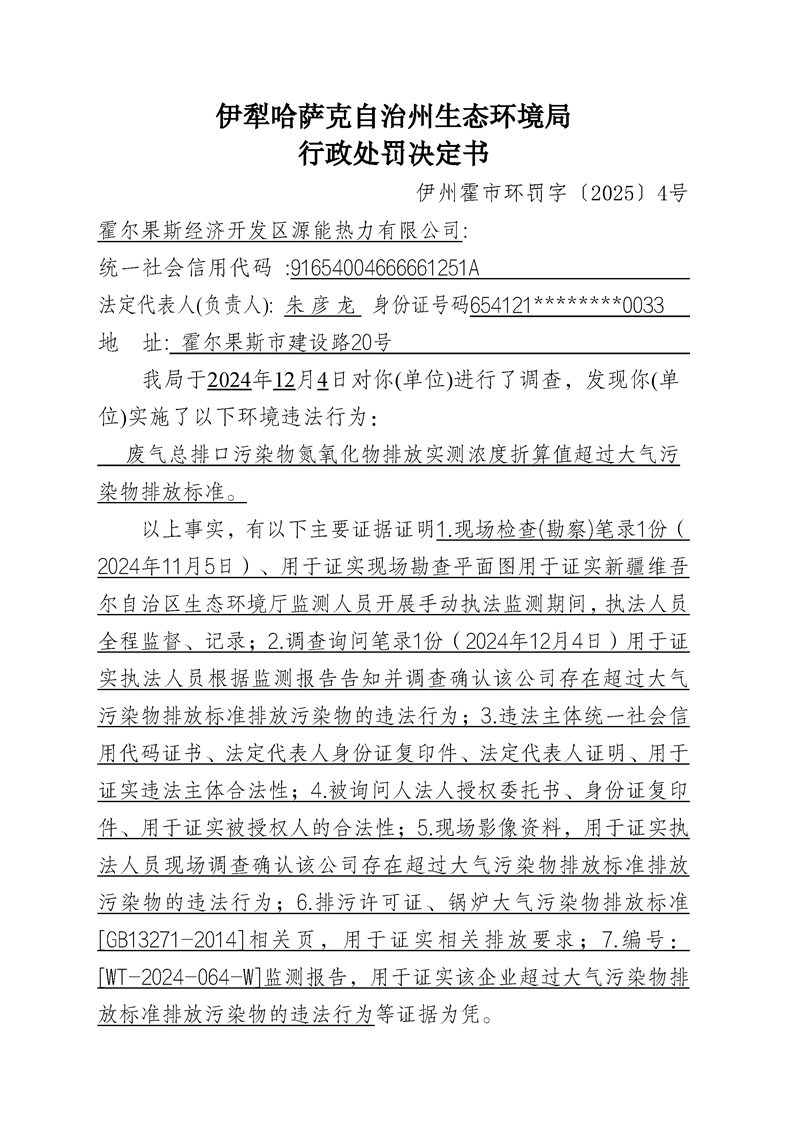 伊犁哈萨克自治州生态环境局
行政处罚决定书

伊州霍市环罚字〔2025〕4号

霍尔果斯经济开发区源能热力有限公司:

统一社会信用代码 :91654004666661251A

法定代表人(负责人): 朱彦龙 身份证号码654121********0033

地 址: 霍尔果斯市建设路20号

我局于2024年12月4日对你(单位)进行了调查，发现你(单位)实施了以下环境违法行为:

废气总排口污染物氮氧化物排放实测浓度折算值超过大气污染物排放标准。

以上事实，有以下主要证据证明1.现场检查(勘察)笔录1份（2024年11月5日）、用于证实现场勘查平面图用于证实新疆维吾尔自治区生态环境厅监测人员开展手动执法监测期间，执法人员全程监督、记录；2.调查询问笔录1份（2024年12月4日）用于证实执法人员根据监测报告告知并调查确认该公司存在超过大气污染物排放标准排放污染物的违法行为；3.违法主体统一社会信用代码证书、法定代表人身份证复印件、法定代表人证明、用于证实违法主体合法性；4.被询问人法人授权委托书、身份证复印件、用于证实被授权人的合法性；5.现场影像资料，用于证实执法人员现场调查确认该公司存在超过大气污染物排放标准排放污染物的违法行为；6.排污许可证、锅炉大气污染物排放标准[GB13271-2014]相关页，用于证实相关排放要求；7.编号：[WT-2024-064-W]监测报告，用于证实该企业超过大气污染物排放标准排放污染物的违法行为等证据为凭。